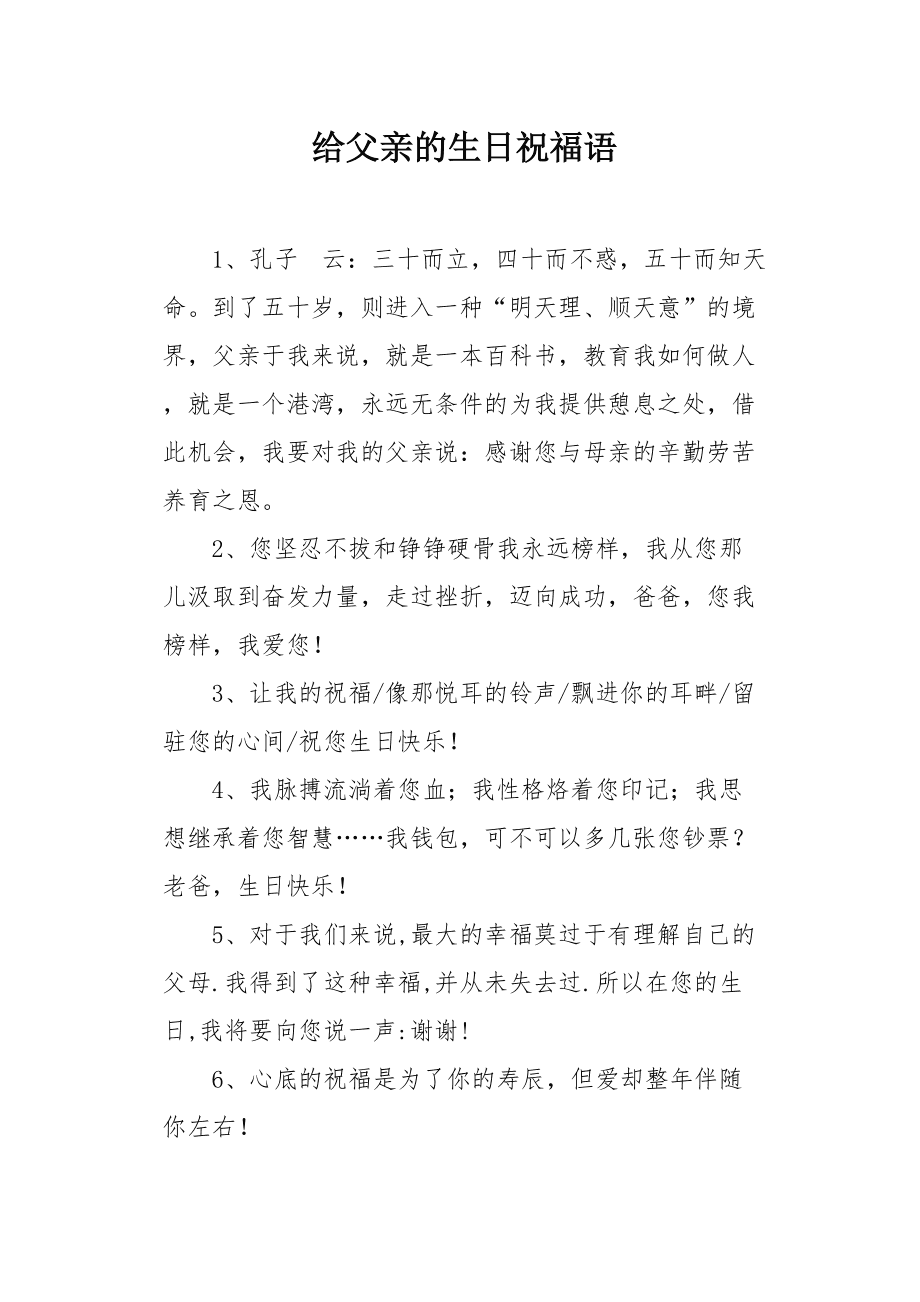 给父亲的生日祝福语

1、孔子　云：三十而立，四十而不惑，五十而知天命。到了五十岁，则进入一种“明天理、顺天意”的境界，父亲于我来说，就是一本百科书，教育我如何做人，就是一个港湾，永远无条件的为我提供憩息之处，借此机会，我要对我的父亲说：感谢您与母亲的辛勤劳苦养育之恩。

2、您坚忍不拔和铮铮硬骨我永远榜样，我从您那儿汲取到奋发力量，走过挫折，迈向成功，爸爸，您我榜样，我爱您！

3、让我的祝福/像那悦耳的铃声/飘进你的耳畔/留驻您的心间/祝您生日快乐！

4、我脉搏流淌着您血；我性格烙着您印记；我思想继承着您智慧……我钱包，可不可以多几张您钞票？老爸，生日快乐！

5、对于我们来说,最大的幸福莫过于有理解自己的父母.我得到了这种幸福,并从未失去过.所以在您的生日,我将要向您说一声:谢谢!

6、心底的祝福是为了你的寿辰，但爱却整年伴随你左右！